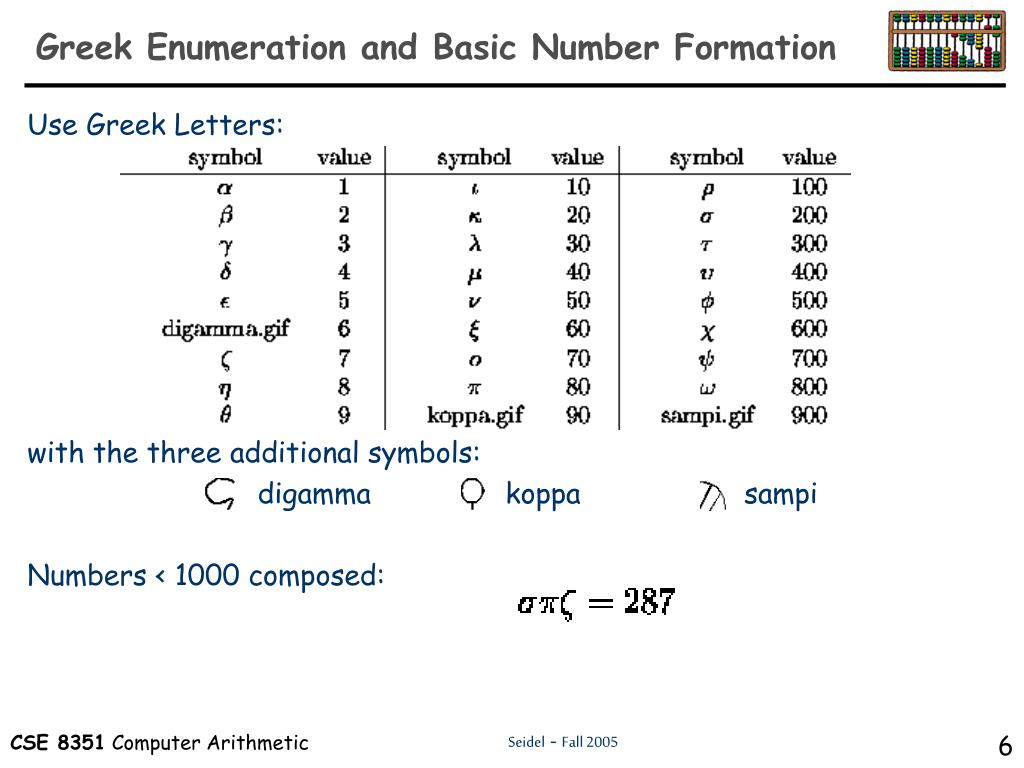 Greek Enumeration and Basic Number Formation

Use Greek Letters:

| symbol | value | symbol | value | symbol | value |
|---|---|---|---|---|---|
| $\alpha$ | 1 | $\iota$ | 10 | $\rho$ | 100 |
| $\beta$ | 2 | $\kappa$ | 20 | $\sigma$ | 200 |
| $\gamma$ | 3 | $\lambda$ | 30 | $\tau$ | 300 |
| $\delta$ | 4 | $\mu$ | 40 | $\upsilon$ | 400 |
| $\epsilon$ | 5 | $\nu$ | 50 | $\phi$ | 500 |
| digamma.gif | 6 | $\xi$ | 60 | $\chi$ | 600 |
| $\zeta$ | 7 | $o$ | 70 | $\psi$ | 700 |
| $\eta$ | 8 | $\pi$ | 80 | $\omega$ | 800 |
| $\theta$ | 9 | koppa.gif | 90 | sampi.gif | 900 |

with the three additional symbols:

digamma koppa sampi

Numbers < 1000 composed:

$\sigma\pi\zeta = 287$

CSE 8351 Computer Arithmetic

Seidel - Fall 2005

6